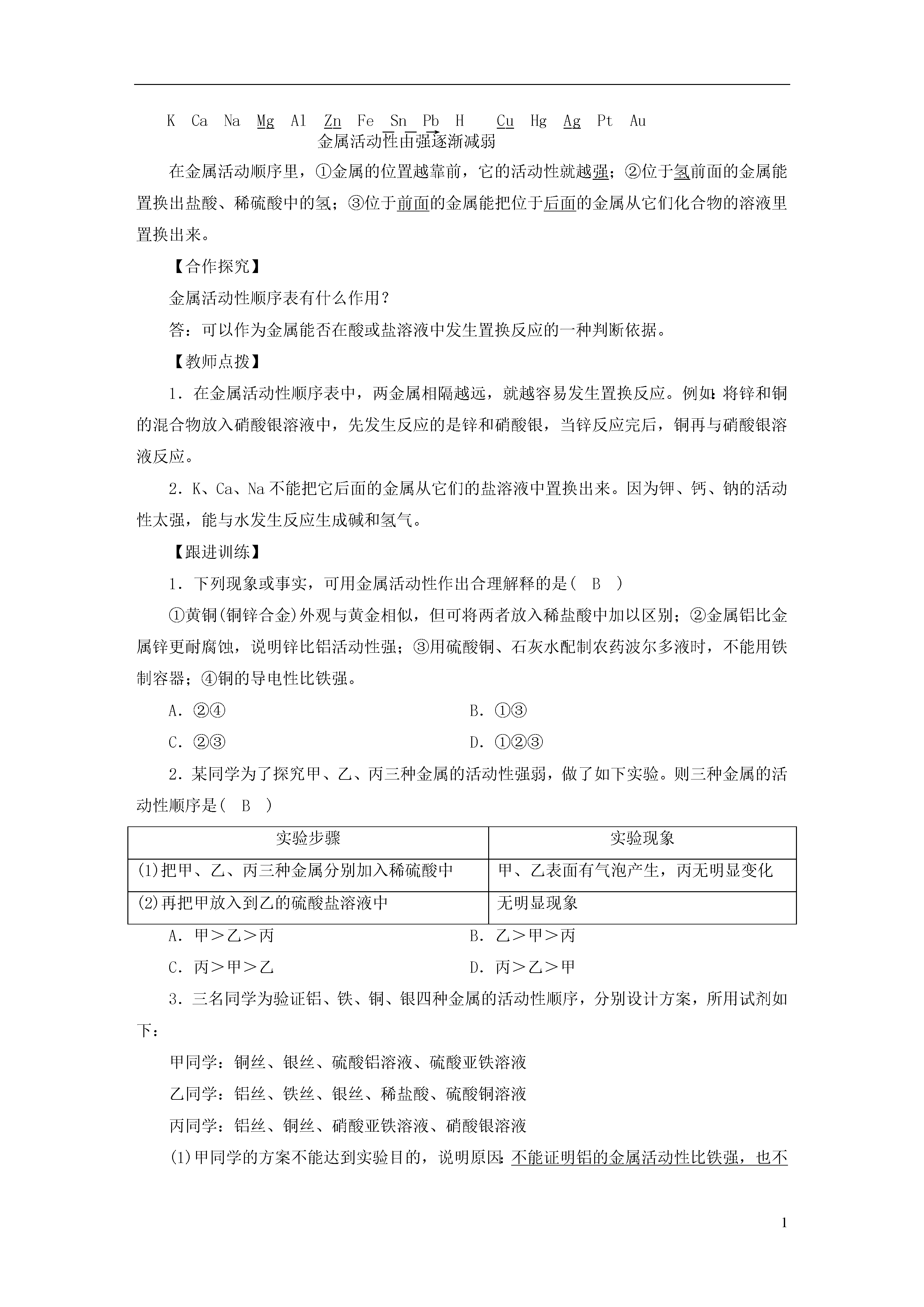 K Ca Na Mg Al Zn Fe Sn Pb H Cu Hg Ag Pt Au
金属活动性由强逐渐减弱

在金属活动顺序里，①金属的位置越靠前，它的活动性就越强；②位于氢前面的金属能置换出盐酸、稀硫酸中的氢；③位于前面的金属能把位于后面的金属从它们化合物的溶液里置换出来。

【合作探究】

金属活动性顺序表有什么作用？

答：可以作为金属能否在酸或盐溶液中发生置换反应的一种判断依据。

【教师点拨】

1．在金属活动性顺序表中，两金属相隔越远，就越容易发生置换反应。例如：将锌和铜的混合物放入硝酸银溶液中，先发生反应的是锌和硝酸银，当锌反应完后，铜再与硝酸银溶液反应。

2．K、Ca、Na不能把它后面的金属从它们的盐溶液中置换出来。因为钾、钙、钠的活动性太强，能与水发生反应生成碱和氢气。

【跟进训练】

1．下列现象或事实，可用金属活动性作出合理解释的是( B )

①黄铜(铜锌合金)外观与黄金相似，但可将两者放入稀盐酸中加以区别；②金属铝比金属锌更耐腐蚀，说明锌比铝活动性强；③用硫酸铜、石灰水配制农药波尔多液时，不能用铁制容器；④铜的导电性比铁强。

A．②④
B．①③
C．②③
D．①②③

2．某同学为了探究甲、乙、丙三种金属的活动性强弱，做了如下实验。则三种金属的活动性顺序是( B )

| 实验步骤 | 实验现象 |
|---|---|
| (1)把甲、乙、丙三种金属分别加入稀硫酸中 | 甲、乙表面有气泡产生，丙无明显变化 |
| (2)再把甲放入到乙的硫酸盐溶液中 | 无明显现象 |

A．甲＞乙＞丙
B．乙＞甲＞丙
C．丙＞甲＞乙
D．丙＞乙＞甲

3．三名同学为验证铝、铁、铜、银四种金属的活动性顺序，分别设计方案，所用试剂如下：

甲同学：铜丝、银丝、硫酸铝溶液、硫酸亚铁溶液

乙同学：铝丝、铁丝、银丝、稀盐酸、硫酸铜溶液

丙同学：铝丝、铜丝、硝酸亚铁溶液、硝酸银溶液

(1)甲同学的方案不能达到实验目的，说明原因：不能证明铝的金属活动性比铁强，也不

1